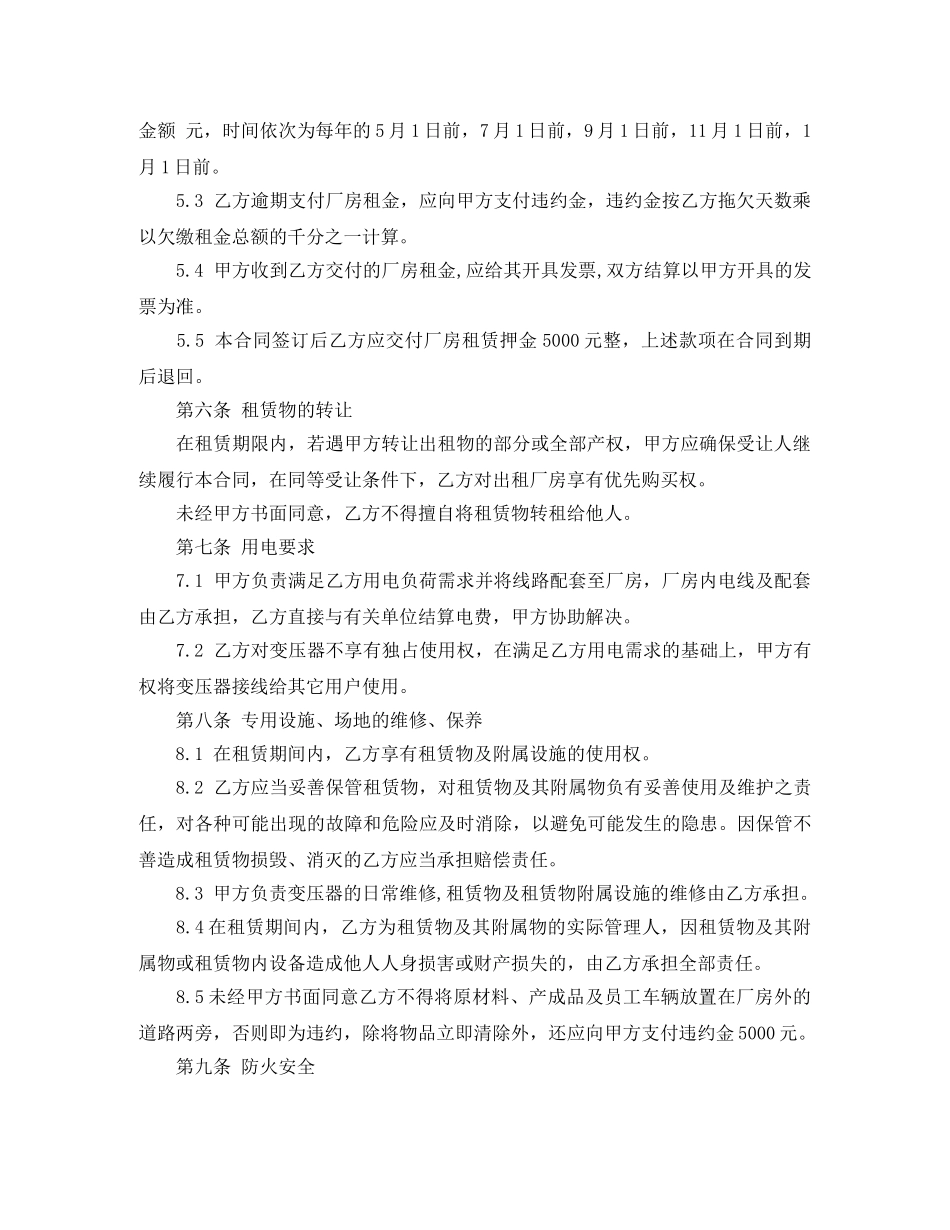 金额 元，时间依次为每年的 5 月 1 日前，7 月 1 日前，9 月 1 日前，11 月 1 日前，1 月 1 日前。

5.3 乙方逾期支付厂房租金，应向甲方支付违约金，违约金按乙方拖欠天数乘以欠缴租金总额的千分之一计算。

5.4 甲方收到乙方交付的厂房租金,应给其开具发票,双方结算以甲方开具的发票为准。

5.5 本合同签订后乙方应交付厂房租赁押金 5000 元整，上述款项在合同到期后退回。

第六条 租赁物的转让

在租赁期限内，若遇甲方转让出租物的部分或全部产权，甲方应确保受让人继续履行本合同，在同等受让条件下，乙方对出租厂房享有优先购买权。

未经甲方书面同意，乙方不得擅自将租赁物转租给他人。

第七条 用电要求

7.1 甲方负责满足乙方用电负荷需求并将线路配套至厂房，厂房内电线及配套由乙方承担，乙方直接与有关单位结算电费，甲方协助解决。

7.2 乙方对变压器不享有独占使用权，在满足乙方用电需求的基础上，甲方有权将变压器接线给其它用户使用。

第八条 专用设施、场地的维修、保养

8.1 在租赁期间内，乙方享有租赁物及附属设施的使用权。

8.2 乙方应当妥善保管租赁物，对租赁物及其附属物负有妥善使用及维护之责任，对各种可能出现的故障和危险应及时消除，以避免可能发生的隐患。因保管不善造成租赁物损毁、消灭的乙方应当承担赔偿责任。

8.3 甲方负责变压器的日常维修,租赁物及租赁物附属设施的维修由乙方承担。

8.4 在租赁期间内，乙方为租赁物及其附属物的实际管理人，因租赁物及其附属物或租赁物内设备造成他人人身损害或财产损失的，由乙方承担全部责任。

8.5 未经甲方书面同意乙方不得将原材料、产成品及员工车辆放置在厂房外的道路两旁，否则即为违约，除将物品立即清除外，还应向甲方支付违约金 5000 元。

第九条 防火安全